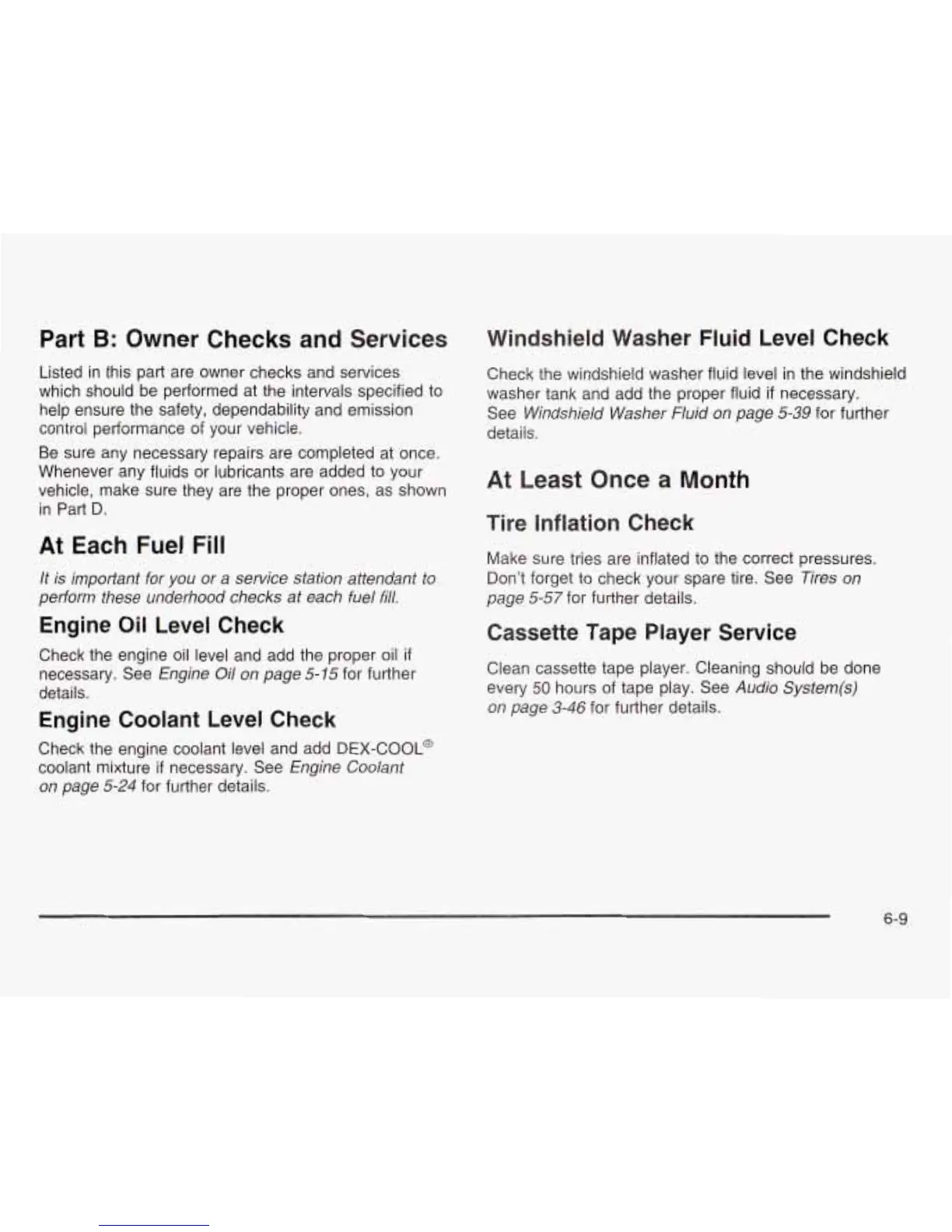 Part B: Owner Checks and Services

Listed in this part are owner checks and services which should be performed at the intervals specified to help ensure the safety, dependability and emission control performance of your vehicle.

Be sure any necessary repairs are completed at once. Whenever any fluids or lubricants are added to your vehicle, make sure they are the proper ones, as shown in Part D.

At Each Fuel Fill

It is important for you or a service station attendant to perform these underhood checks at each fuel fill.

Engine Oil Level Check

Check the engine oil level and add the proper oil if necessary. See Engine Oil on page 5-15 for further details.

Engine Coolant Level Check

Check the engine coolant level and add DEX-COOL® coolant mixture if necessary. See Engine Coolant on page 5-24 for further details.

Windshield Washer Fluid Level Check

Check the windshield washer fluid level in the windshield washer tank and add the proper fluid if necessary. See Windshield Washer Fluid on page 5-39 for further details.

At Least Once a Month

Tire Inflation Check

Make sure tries are inflated to the correct pressures. Don't forget to check your spare tire. See Tires on page 5-57 for further details.

Cassette Tape Player Service

Clean cassette tape player. Cleaning should be done every 50 hours of tape play. See Audio System(s) on page 3-46 for further details.

6-9